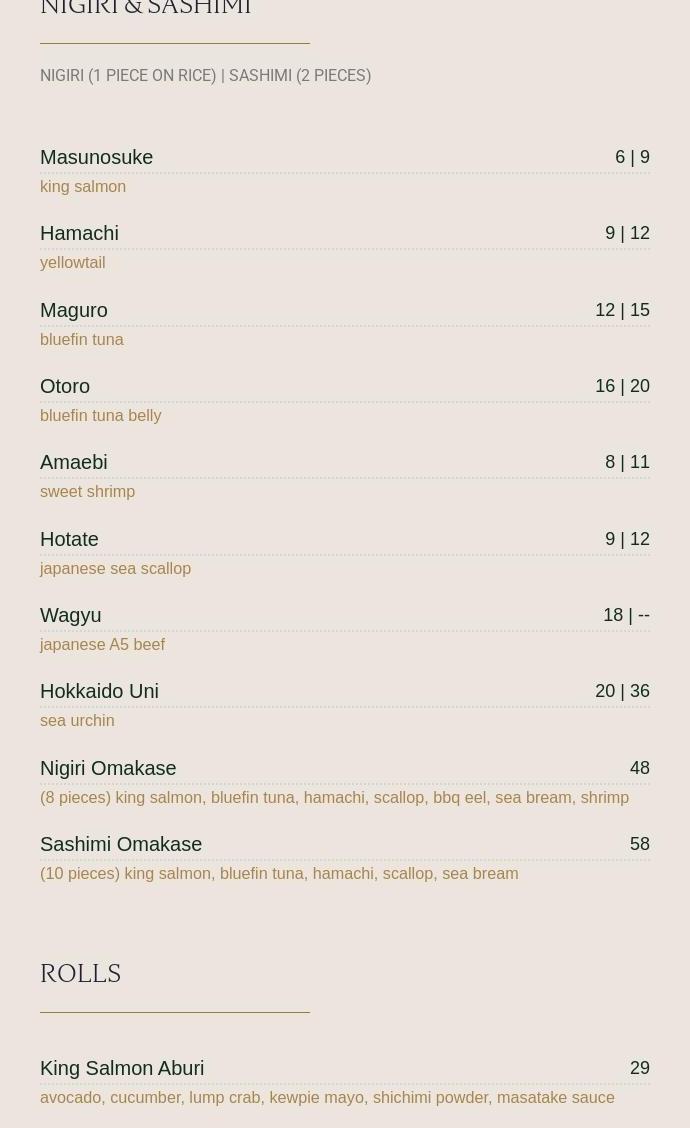 NIGIRI & SASHIMI

NIGIRI (1 PIECE ON RICE) | SASHIMI (2 PIECES)

Masunosuke
6 | 9
king salmon

Hamachi
9 | 12
yellowtail

Maguro
12 | 15
bluefin tuna

Otoro
16 | 20
bluefin tuna belly

Amaebi
8 | 11
sweet shrimp

Hotate
9 | 12
japanese sea scallop

Wagyu
18 | --
japanese A5 beef

Hokkaido Uni
20 | 36
sea urchin

Nigiri Omakase
48
(8 pieces) king salmon, bluefin tuna, hamachi, scallop, bbq eel, sea bream, shrimp

Sashimi Omakase
58
(10 pieces) king salmon, bluefin tuna, hamachi, scallop, sea bream

ROLLS

King Salmon Aburi
29
avocado, cucumber, lump crab, kewpie mayo, shichimi powder, masatake sauce